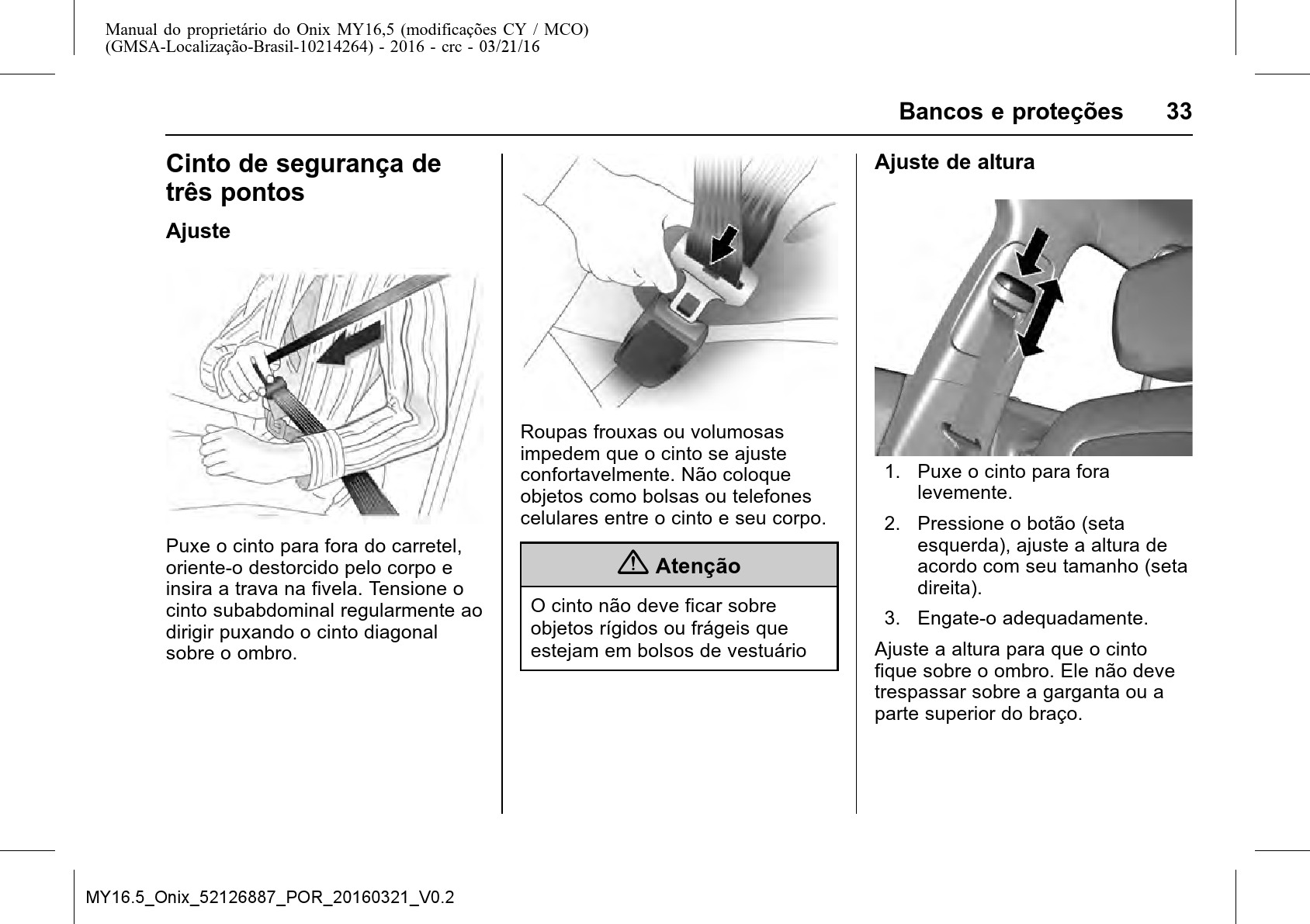 Manual do proprietário do Onix MY16,5 (modificações CY / MCO)
(GMSA-Localização-Brasil-10214264) - 2016 - crc - 03/21/16

Bancos e proteções 33

Cinto de segurança de três pontos

Ajuste

Puxe o cinto para fora do carretel, oriente-o destorcido pelo corpo e insira a trava na fivela. Tensione o cinto subabdominal regularmente ao dirigir puxando o cinto diagonal sobre o ombro.

Roupas frouxas ou volumosas impedem que o cinto se ajuste confortavelmente. Não coloque objetos como bolsas ou telefones celulares entre o cinto e seu corpo.

⚠ Atenção

O cinto não deve ficar sobre objetos rígidos ou frágeis que estejam em bolsos de vestuário

Ajuste de altura

1. Puxe o cinto para fora levemente.

2. Pressione o botão (seta esquerda), ajuste a altura de acordo com seu tamanho (seta direita).

3. Engate-o adequadamente.

Ajuste a altura para que o cinto fique sobre o ombro. Ele não deve trespassar sobre a garganta ou a parte superior do braço.

MY16.5_Onix_52126887_POR_20160321_V0.2